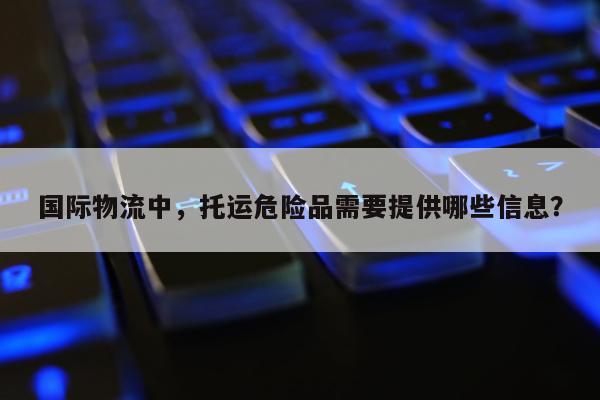 国际物流中，托运危险品需要提供哪些信息?